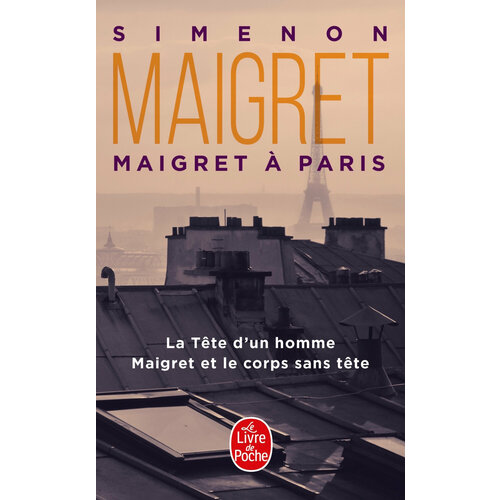 SIMENON
MAIGRET
MAIGRET À PARIS

La Tête d'un homme
Maigret et le corps sans tête

Le Livre de Poche